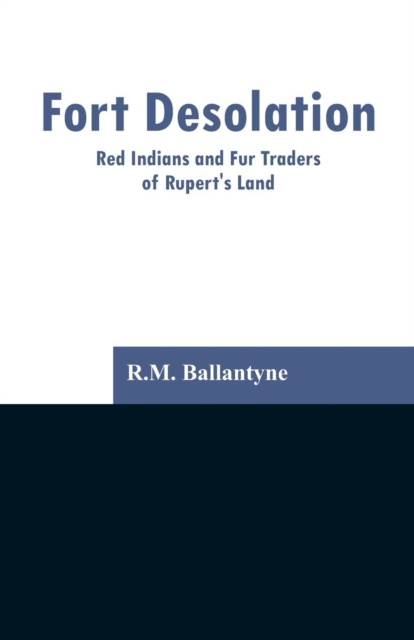 Fort Desolation

Red Indians and Fur Traders of Rupert's Land

R.M. Ballantyne